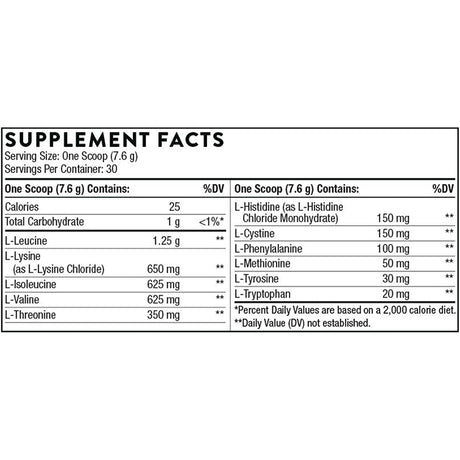 SUPPLEMENT FACTS
Serving Size: One Scoop (7.6 g)
Servings Per Container: 30

| One Scoop (7.6 g) Contains: | | %DV |
|---|---|---|
| Calories | 25 | |
| Total Carbohydrate | 1 g | <1%* |
| L-Leucine | 1.25 g | ** |
| L-Lysine (as L-Lysine Chloride) | 650 mg | ** |
| L-Isoleucine | 625 mg | ** |
| L-Valine | 625 mg | ** |
| L-Threonine | 350 mg | ** |

| One Scoop (7.6 g) Contains: | | %DV |
|---|---|---|
| L-Histidine (as L-Histidine Chloride Monohydrate) | 150 mg | ** |
| L-Cystine | 150 mg | ** |
| L-Phenylalanine | 100 mg | ** |
| L-Methionine | 50 mg | ** |
| L-Tyrosine | 30 mg | ** |
| L-Tryptophan | 20 mg | ** |

*Percent Daily Values are based on a 2,000 calorie diet.
**Daily Value (DV) not established.